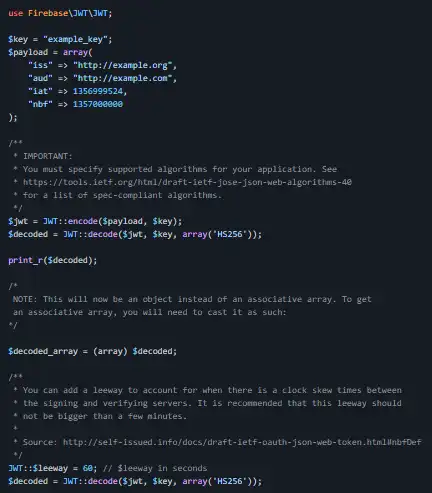 use Firebase\JWT\JWT;

$key = "example_key";
$payload = array(
    "iss" => "http://example.org",
    "aud" => "http://example.com",
    "iat" => 1356999524,
    "nbf" => 1357000000
);

/**
 * IMPORTANT:
 * You must specify supported algorithms for your application. See
 * https://tools.ietf.org/html/draft-ietf-jose-json-web-algorithms-40
 * for a list of spec-compliant algorithms.
 */
$jwt = JWT::encode($payload, $key);
$decoded = JWT::decode($jwt, $key, array('HS256'));

print_r($decoded);

/*
 NOTE: This will now be an object instead of an associative array. To get
 an associative array, you will need to cast it as such:
*/

$decoded_array = (array) $decoded;

/**
 * You can add a leeway to account for when there is a clock skew times between
 * the signing and verifying servers. It is recommended that this leeway should
 * not be bigger than a few minutes.
 *
 * Source: http://self-issued.info/docs/draft-ietf-oauth-json-web-token.html#nbfDef
 */
JWT::$leeway = 60; // $leeway in seconds
$decoded = JWT::decode($jwt, $key, array('HS256'));